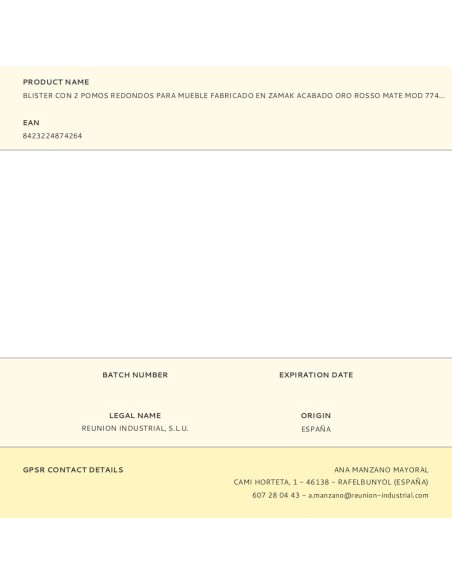 PRODUCT NAME
BLISTER CON 2 POMOS REDONDOS PARA MUEBLE FABRICADO EN ZAMAK ACABADO ORO ROSSO MATE MOD 774...

EAN
8423224874264

BATCH NUMBER

EXPIRATION DATE

LEGAL NAME
REUNION INDUSTRIAL, S.L.U.

ORIGIN
ESPAÑA

GPSR CONTACT DETAILS

ANA MANZANO MAYORAL
CAMI HORTETA, 1 - 46138 - RAFELBUNYOL (ESPAÑA)
607 28 04 43 - a.manzano@reunion-industrial.com